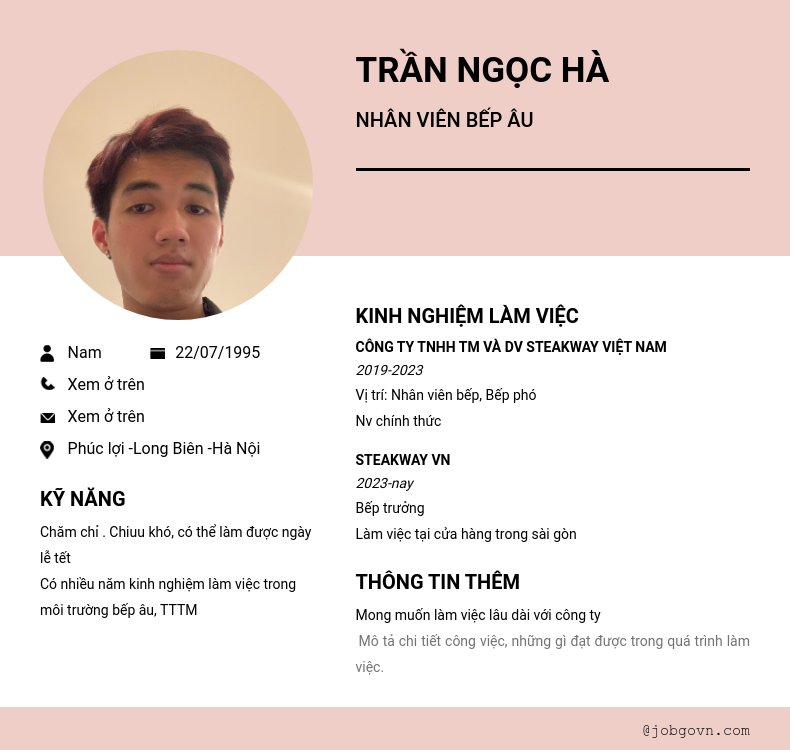 TRẦN NGỌC HÀ

NHÂN VIÊN BẾP ÂU

Nam

22/07/1995

Xem ở trên

Xem ở trên

Phúc lợi -Long Biên -Hà Nội

KỸ NĂNG

Chăm chỉ . Chiuu khó, có thể làm được ngày lễ tết

Có nhiều năm kinh nghiệm làm việc trong môi trường bếp âu, TTTM

KINH NGHIỆM LÀM VIỆC

CÔNG TY TNHH TM VÀ DV STEAKWAY VIỆT NAM

2019-2023

Vị trí: Nhân viên bếp, Bếp phó

Nv chính thức

STEAKWAY VN

2023-nay

Bếp trưởng

Làm việc tại cửa hàng trong sài gòn

THÔNG TIN THÊM

Mong muốn làm việc lâu dài với công ty

Mô tả chi tiết công việc, những gì đạt được trong quá trình làm việc.

@jobgovn.com